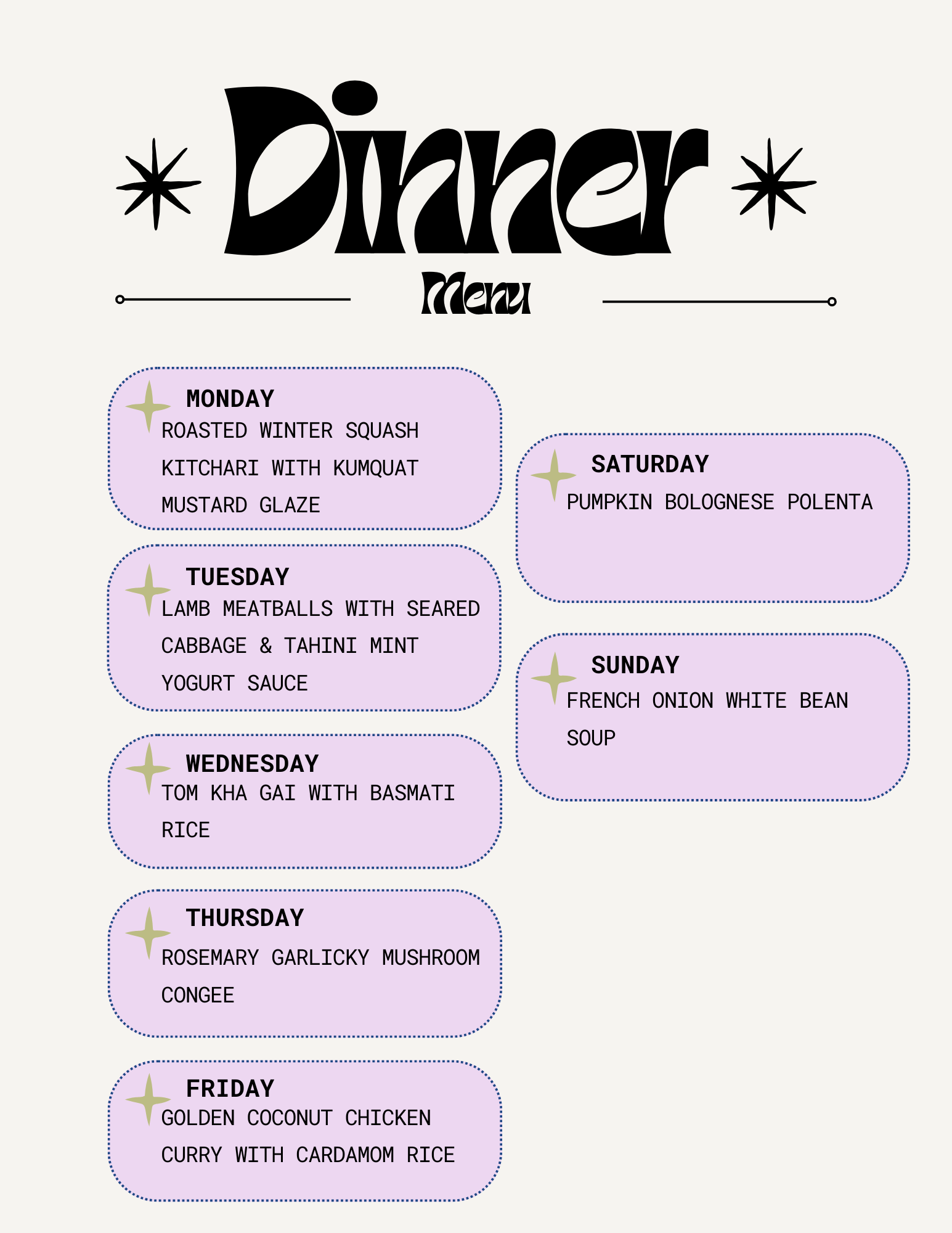 Dinner

Menu

MONDAY

ROASTED WINTER SQUASH KITCHARI WITH KUMQUAT MUSTARD GLAZE

TUESDAY

LAMB MEATBALLS WITH SEARED CABBAGE & TAHINI MINT YOGURT SAUCE

WEDNESDAY

TOM KHA GAI WITH BASMATI RICE

THURSDAY

ROSEMARY GARLICKY MUSHROOM CONGEE

FRIDAY

GOLDEN COCONUT CHICKEN CURRY WITH CARDAMOM RICE

SATURDAY

PUMPKIN BOLOGNESE POLENTA

SUNDAY

FRENCH ONION WHITE BEAN SOUP